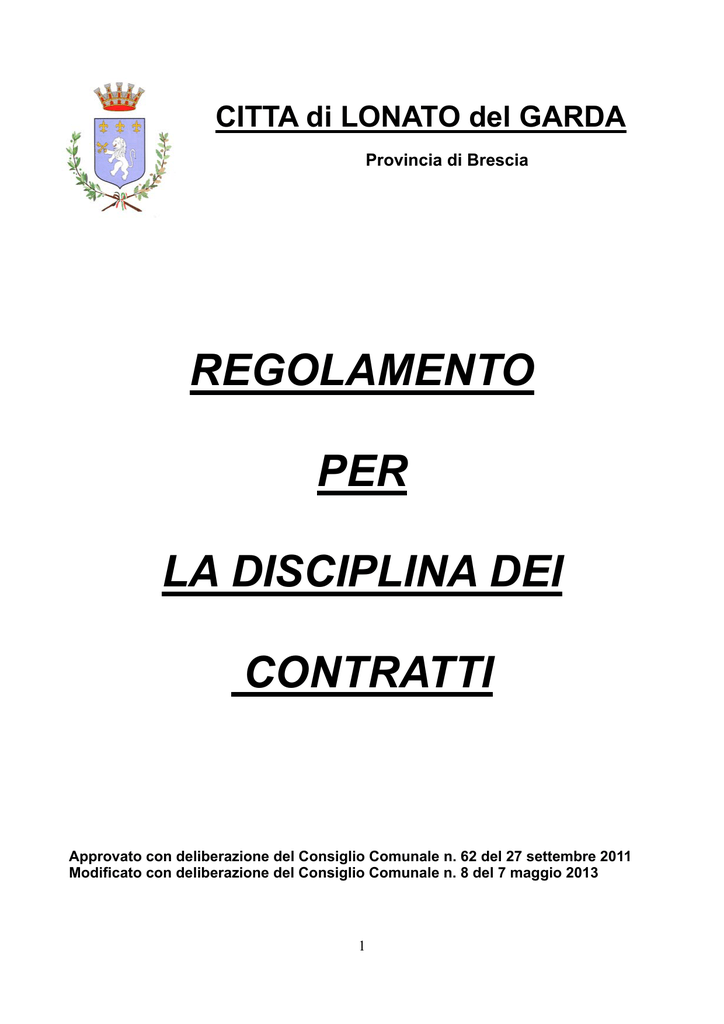 CITTA di LONATO del GARDA

Provincia di Brescia

REGOLAMENTO

PER

LA DISCIPLINA DEI

CONTRATTI

Approvato con deliberazione del Consiglio Comunale n. 62 del 27 settembre 2011
Modificato con deliberazione del Consiglio Comunale n. 8 del 7 maggio 2013

1